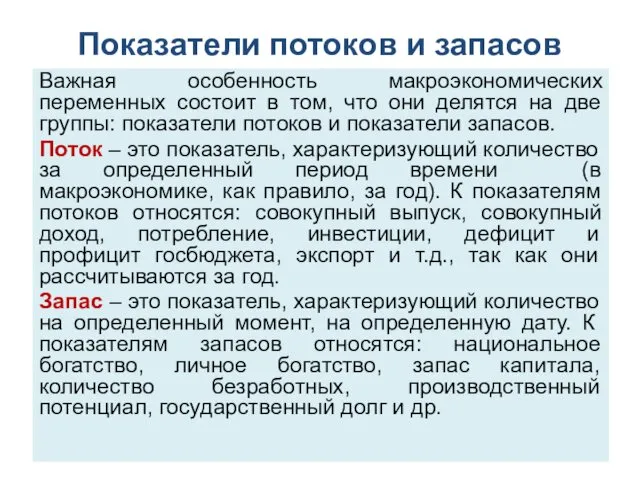 Показатели потоков и запасов

Важная особенность макроэкономических переменных состоит в том, что они делятся на две группы: показатели потоков и показатели запасов.

Поток – это показатель, характеризующий количество за определенный период времени (в макроэкономике, как правило, за год). К показателям потоков относятся: совокупный выпуск, совокупный доход, потребление, инвестиции, дефицит и профицит госбюджета, экспорт и т.д., так как они рассчитываются за год.

Запас – это показатель, характеризующий количество на определенный момент, на определенную дату. К показателям запасов относятся: национальное богатство, личное богатство, запас капитала, количество безработных, производственный потенциал, государственный долг и др.